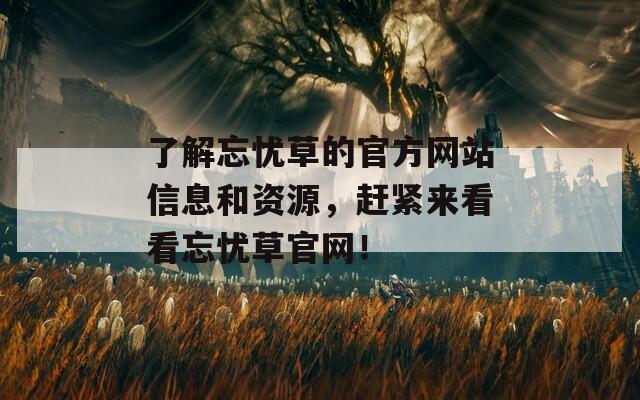 了解忘忧草的官方网站信息和资源，赶紧来看看忘忧草官网！